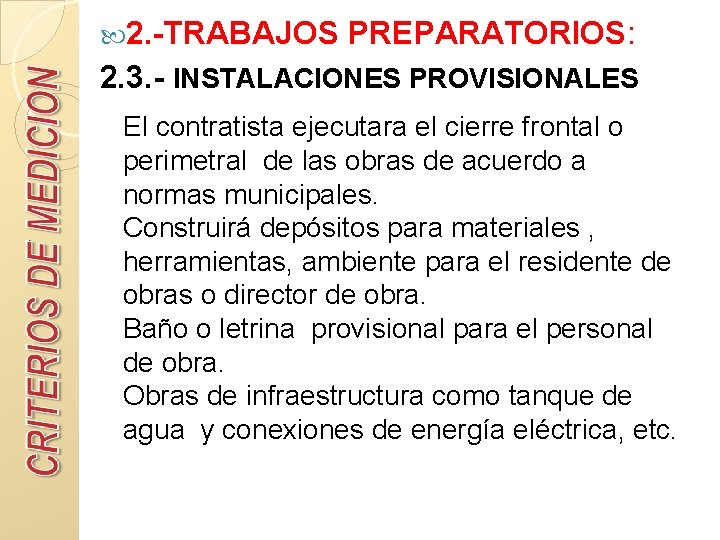 CRITERIOS DE MEDICION

2.-TRABAJOS PREPARATORIOS:

2.3.- INSTALACIONES PROVISIONALES

El contratista ejecutara el cierre frontal o perimetral de las obras de acuerdo a normas municipales.
Construirá depósitos para materiales , herramientas, ambiente para el residente de obras o director de obra.
Baño o letrina provisional para el personal de obra.
Obras de infraestructura como tanque de agua y conexiones de energía eléctrica, etc.